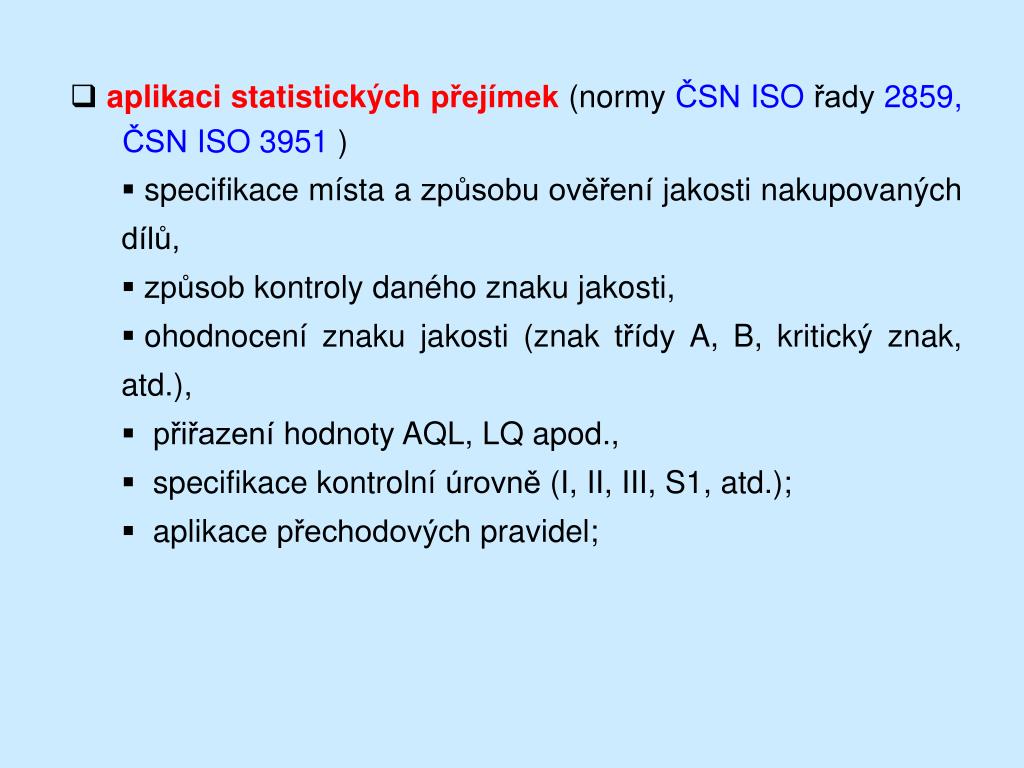 ❑ aplikaci statistických přejímek (normy ČSN ISO řady 2859, ČSN ISO 3951 )

▪ specifikace místa a způsobu ověření jakosti nakupovaných dílů,

▪ způsob kontroly daného znaku jakosti,

▪ ohodnocení znaku jakosti (znak třídy A, B, kritický znak, atd.),

▪ přiřazení hodnoty AQL, LQ apod.,

▪ specifikace kontrolní úrovně (I, II, III, S1, atd.);

▪ aplikace přechodových pravidel;